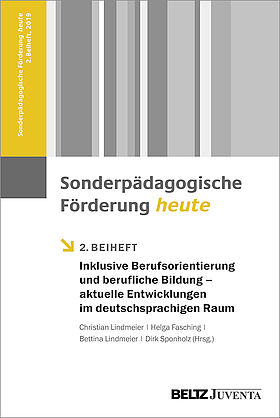 Sonderpädagogische Förderung heute
2. Beiheft. 2019

Sonderpädagogische Förderung heute

2. BEIHEFT
Inklusive Berufsorientierung und berufliche Bildung – aktuelle Entwicklungen im deutschsprachigen Raum

Christian Lindmeier | Helga Fasching | Bettina Lindmeier | Dirk Sponholz (Hrsg.)

BELTZ JUVENTA